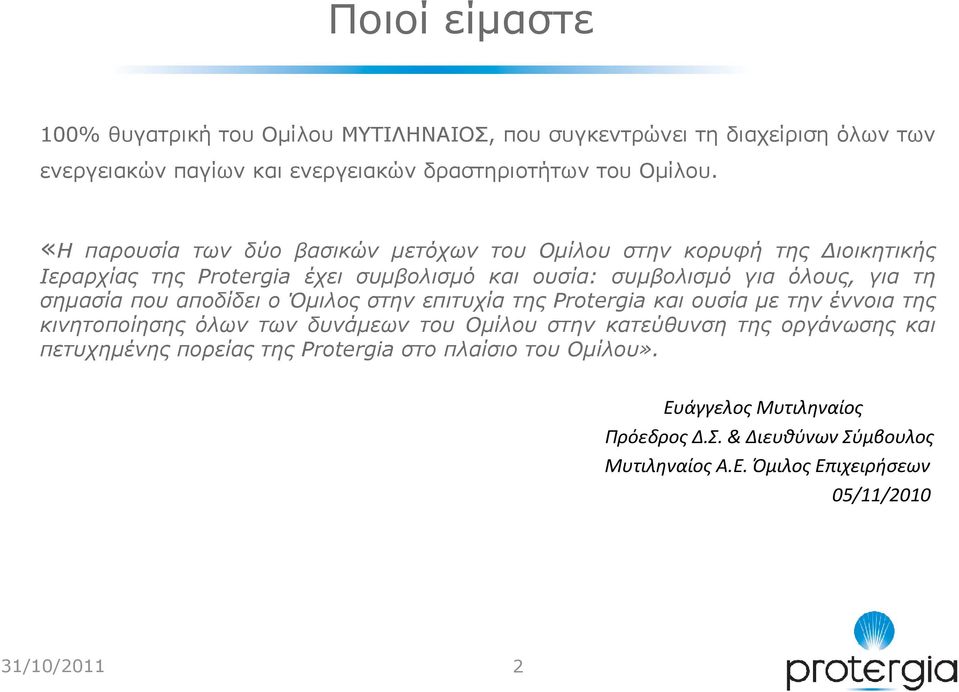 Ποιοί είμαστε

100% θυγατρική του Ομίλου ΜΥΤΙΛΗΝΑΙΟΣ, που συγκεντρώνει τη διαχείριση όλων των ενεργειακών παγίων και ενεργειακών δραστηριοτήτων του Ομίλου.

«Η παρουσία των δύο βασικών μετόχων του Ομίλου στην κορυφή της Διοικητικής Ιεραρχίας της Protergia έχει συμβολισμό και ουσία: συμβολισμό για όλους, για τη σημασία που αποδίδει ο Όμιλος στην επιτυχία της Protergia και ουσία με την έννοια της κινητοποίησης όλων των δυνάμεων του Ομίλου στην κατεύθυνση της οργάνωσης και πετυχημένης πορείας της Protergia στο πλαίσιο του Ομίλου».

Ευάγγελος Μυτιληναίος
Πρόεδρος Δ.Σ. & Διευθύνων Σύμβουλος
Μυτιληναίος Α.Ε. Όμιλος Επιχειρήσεων
05/11/2010

31/10/2011
2
protergia